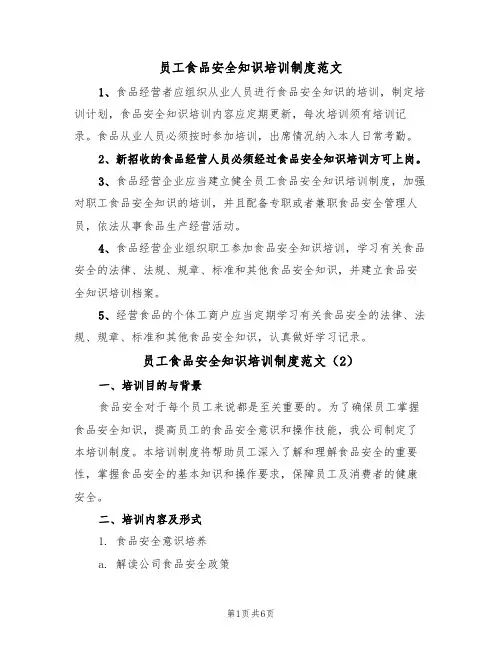 员工食品安全知识培训制度范文

1、食品经营者应组织从业人员进行食品安全知识的培训，制定培训计划，食品安全知识培训内容应定期更新，每次培训须有培训记录。食品从业人员必须按时参加培训，出席情况纳入本人日常考勤。

2、新招收的食品经营人员必须经过食品安全知识培训方可上岗。

3、食品经营企业应当建立健全员工食品安全知识培训制度，加强对职工食品安全知识的培训，并且配备专职或者兼职食品安全管理人员，依法从事食品生产经营活动。

4、食品经营企业组织职工参加食品安全知识培训，学习有关食品安全的法律、法规、规章、标准和其他食品安全知识，并建立食品安全知识培训档案。

5、经营食品的个体工商户应当定期学习有关食品安全的法律、法规、规章、标准和其他食品安全知识，认真做好学习记录。

员工食品安全知识培训制度范文（2）

一、培训目的与背景

食品安全对于每个员工来说都是至关重要的。为了确保员工掌握食品安全知识，提高员工的食品安全意识和操作技能，我公司制定了本培训制度。本培训制度将帮助员工深入了解和理解食品安全的重要性，掌握食品安全的基本知识和操作要求，保障员工及消费者的健康安全。

二、培训内容及形式

1. 食品安全意识培养

a. 解读公司食品安全政策

第1页 共6页